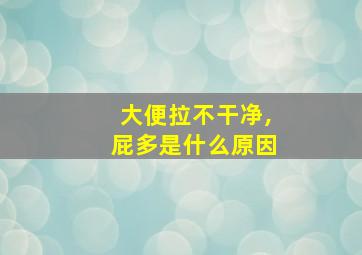 大便拉不干净，
屁多是什么原因